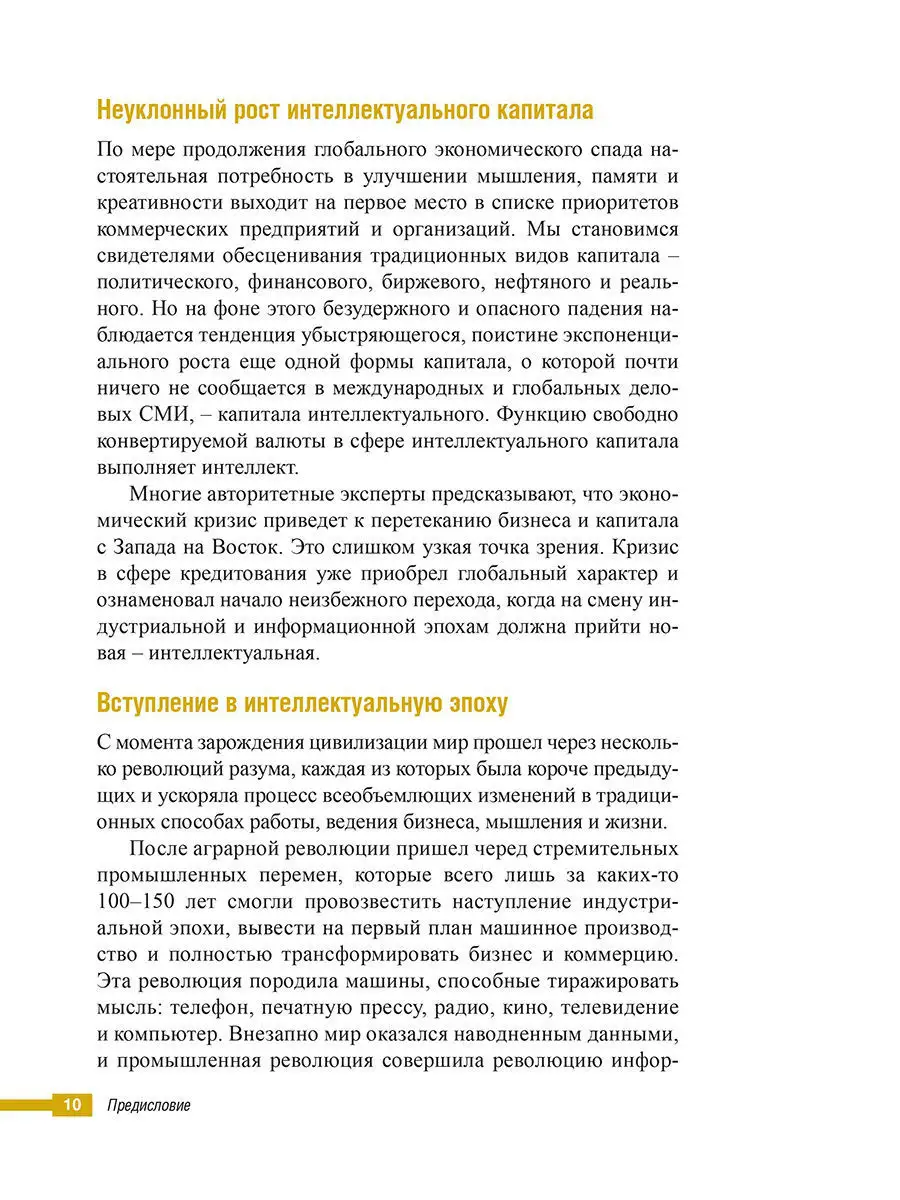 Неуклонный рост интеллектуального капитала

По мере продолжения глобального экономического спада настоятельная потребность в улучшении мышления, памяти и креативности выходит на первое место в списке приоритетов коммерческих предприятий и организаций. Мы становимся свидетелями обесценивания традиционных видов капитала – политического, финансового, биржевого, нефтяного и реального. Но на фоне этого безудержного и опасного падения наблюдается тенденция убыстряющегося, поистине экспоненциального роста еще одной формы капитала, о которой почти ничего не сообщается в международных и глобальных деловых СМИ, – капитала интеллектуального. Функцию свободно конвертируемой валюты в сфере интеллектуального капитала выполняет интеллект.

Многие авторитетные эксперты предсказывают, что экономический кризис приведет к перетеканию бизнеса и капитала с Запада на Восток. Это слишком узкая точка зрения. Кризис в сфере кредитования уже приобрел глобальный характер и ознаменовал начало неизбежного перехода, когда на смену индустриальной и информационной эпохам должна прийти новая – интеллектуальная.

Вступление в интеллектуальную эпоху

С момента зарождения цивилизации мир прошел через несколько революций разума, каждая из которых была короче предыдущих и ускоряла процесс всеобъемлющих изменений в традиционных способах работы, ведения бизнеса, мышления и жизни.

После аграрной революции пришел черед стремительных промышленных перемен, которые всего лишь за каких-то 100–150 лет смогли провозвестить наступление индустриальной эпохи, вывести на первый план машинное производство и полностью трансформировать бизнес и коммерцию. Эта революция породила машины, способные тиражировать мысль: телефон, печатную прессу, радио, кино, телевидение и компьютер. Внезапно мир оказался наводненным данными, и промышленная революция совершила революцию инфор-

10 Предисловие